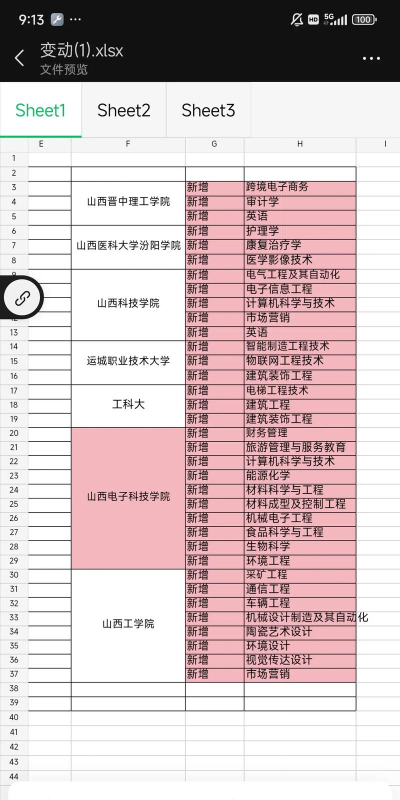 9:13 ···
HD 5G 100

变动(1).xlsx
文件预览

Sheet1 Sheet2 Sheet3

| | E | F | G | H | I |
|---|---|---|---|---|---|
| 1 | | | | | |
| 2 | | | | | |
| 3 | | 山西晋中理工学院 | 新增 | 跨境电子商务 | |
| 4 | | | 新增 | 审计学 | |
| 5 | | | 新增 | 英语 | |
| 6 | | 山西医科大学汾阳学院 | 新增 | 护理学 | |
| 7 | | | 新增 | 康复治疗学 | |
| 8 | | | 新增 | 医学影像技术 | |
| 9 | | 山西科技学院 | 新增 | 电气工程及其自动化 | |
| 10 | | | 新增 | 电子信息工程 | |
| 11 | | | 新增 | 计算机科学与技术 | |
| 12 | | | 新增 | 市场营销 | |
| 13 | | | 新增 | 英语 | |
| 14 | | 运城职业技术大学 | 新增 | 智能制造工程技术 | |
| 15 | | | 新增 | 物联网工程技术 | |
| 16 | | | 新增 | 建筑装饰工程 | |
| 17 | | 工科大 | 新增 | 电梯工程技术 | |
| 18 | | | 新增 | 建筑工程 | |
| 19 | | | 新增 | 建筑装饰工程 | |
| 20 | | 山西电子科技学院 | 新增 | 财务管理 | |
| 21 | | | 新增 | 旅游管理与服务教育 | |
| 22 | | | 新增 | 计算机科学与技术 | |
| 23 | | | 新增 | 能源化学 | |
| 24 | | | 新增 | 材料科学与工程 | |
| 25 | | | 新增 | 材料成型及控制工程 | |
| 26 | | | 新增 | 机械电子工程 | |
| 27 | | | 新增 | 食品科学与工程 | |
| 28 | | | 新增 | 生物科学 | |
| 29 | | | 新增 | 环境工程 | |
| 30 | | 山西工学院 | 新增 | 采矿工程 | |
| 31 | | | 新增 | 通信工程 | |
| 32 | | | 新增 | 车辆工程 | |
| 33 | | | 新增 | 机械设计制造及其自动化 | |
| 34 | | | 新增 | 陶瓷艺术设计 | |
| 35 | | | 新增 | 环境设计 | |
| 36 | | | 新增 | 视觉传达设计 | |
| 37 | | | 新增 | 市场营销 | |
| 38 | | | | | |
| 39 | | | | | |
| 40 | | | | | |
| 41 | | | | | |
| 42 | | | | | |
| 43 | | | | | |
| 44 | | | | | |